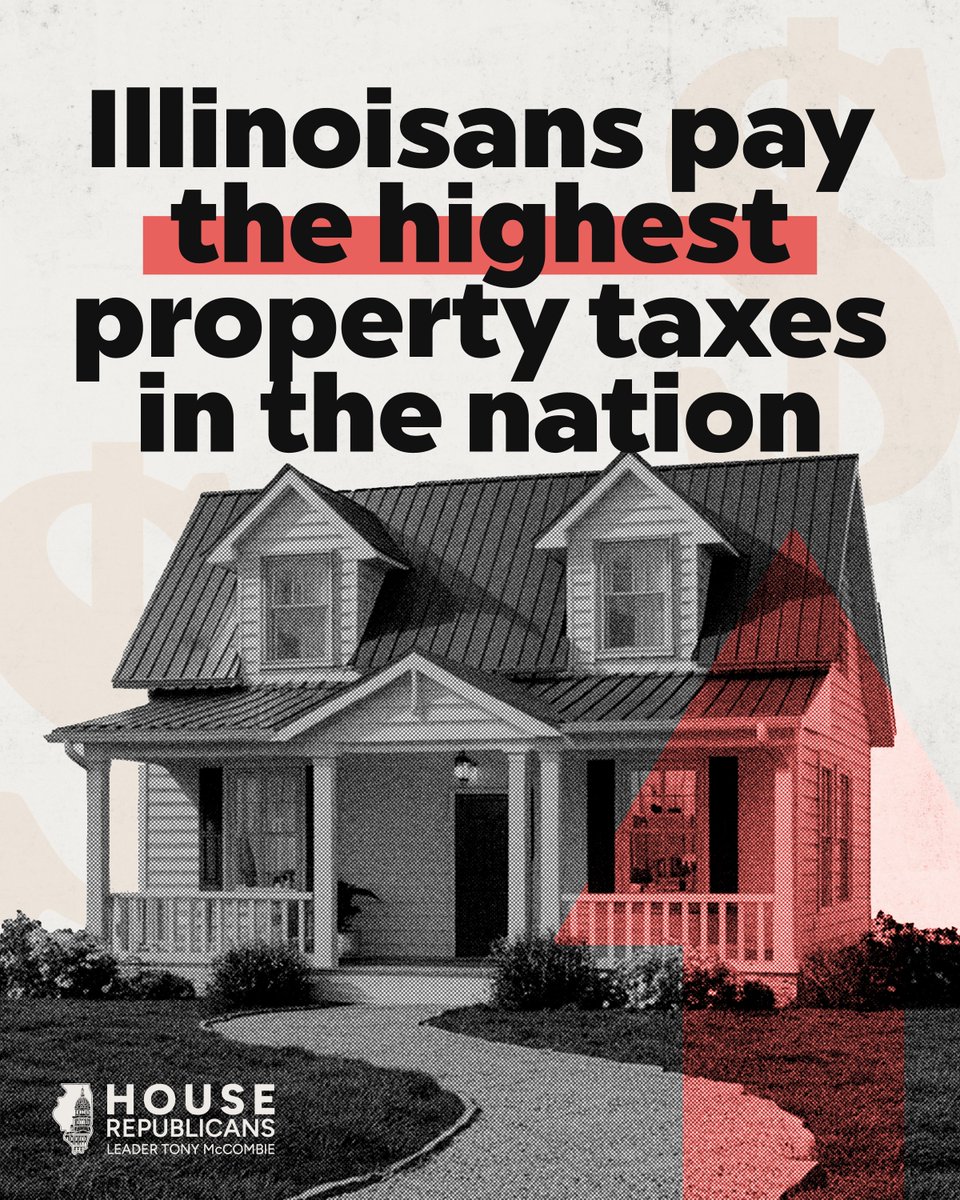 Illinoisans pay the highest property taxes in the nation

HOUSE REPUBLICANS
LEADER TONY McCOMBIE